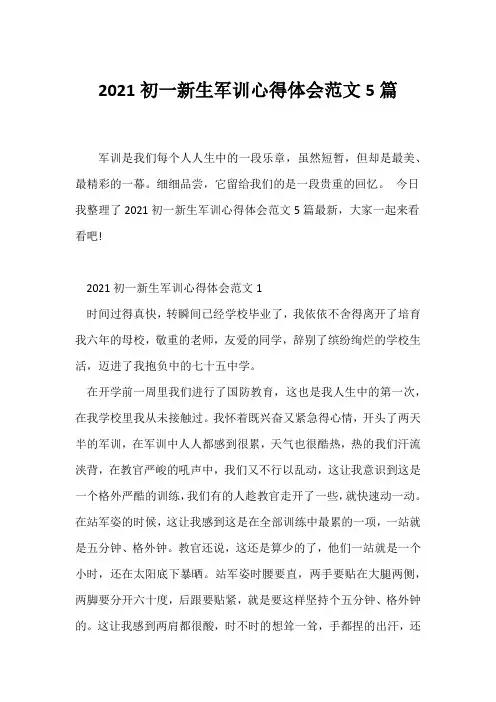 2021 初一新生军训心得体会范文 5 篇

军训是我们每个人人生中的一段乐章，虽然短暂，但却是最美、最精彩的一幕。细细品尝，它留给我们的是一段贵重的回忆。 今日我整理了 2021 初一新生军训心得体会范文 5 篇最新，大家一起来看看吧!

2021 初一新生军训心得体会范文 1

时间过得真快，转瞬间已经学校毕业了，我依依不舍得离开了培育我六年的母校，敬重的老师，友爱的同学，辞别了缤纷绚烂的学校生活，迈进了我抱负中的七十五中学。

在开学前一周里我们进行了国防教育，这也是我人生中的第一次，在我学校里我从未接触过。我怀着既兴奋又紧急得心情，开头了两天半的军训，在军训中人人都感到很累，天气也很酷热，热的我们汗流浃背，在教官严峻的吼声中，我们又不行以乱动，这让我意识到这是一个格外严酷的训练，我们有的人趁教官走开了一些，就快速动一动。在站军姿的时候，这让我感到这是在全部训练中最累的一项，一站就是五分钟、格外钟。教官还说，这还是算少的了，他们一站就是一个小时，还在太阳底下暴晒。站军姿时腰要直，两手要贴在大腿两侧，两脚要分开六十度，后跟要贴紧，就是要这样坚持个五分钟、格外钟的。这让我感到两肩都很酸，时不时的想耸一耸，手都捏的出汗，还